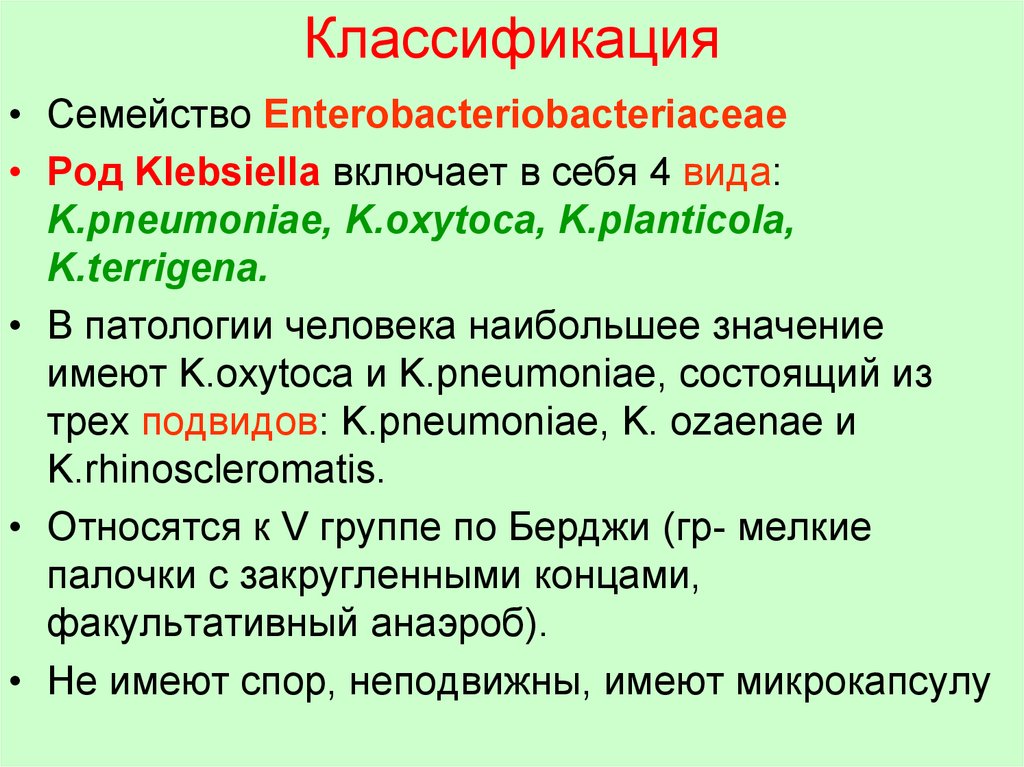 Классификация

• Семейство Enterobacteriobacteriaceae

• Род Klebsiella включает в себя 4 вида: K.pneumoniae, K.oxytoca, K.planticola, K.terrigena.

• В патологии человека наибольшее значение имеют K.oxytoca и K.pneumoniae, состоящий из трех подвидов: K.pneumoniae, K. ozaenae и K.rhinoscleromatis.

• Относятся к V группе по Берджи (гр- мелкие палочки с закругленными концами, факультативный анаэроб).

• Не имеют спор, неподвижны, имеют микрокапсулу